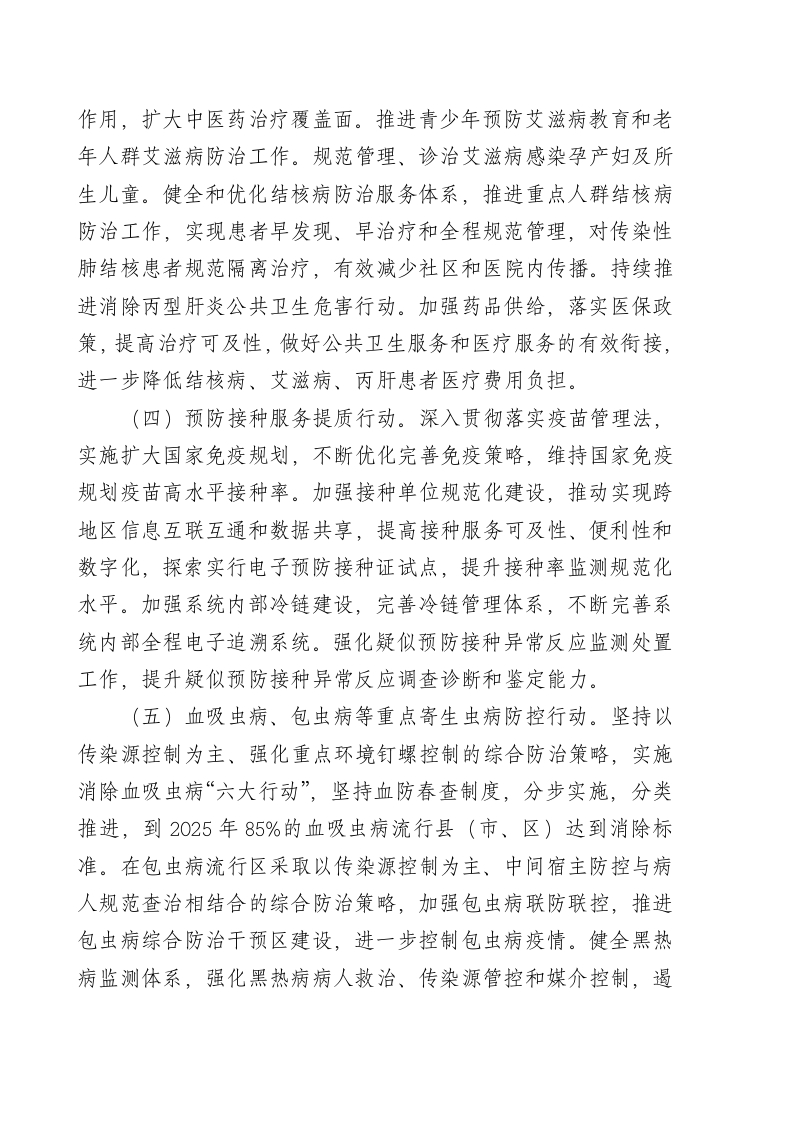 作用，扩大中医药治疗覆盖面。推进青少年预防艾滋病教育和老年人群艾滋病防治工作。规范管理、诊治艾滋病感染孕产妇及所生儿童。健全和优化结核病防治服务体系，推进重点人群结核病防治工作，实现患者早发现、早治疗和全程规范管理，对传染性肺结核患者规范隔离治疗，有效减少社区和医院内传播。持续推进消除丙型肝炎公共卫生危害行动。加强药品供给，落实医保政策，提高治疗可及性，做好公共卫生服务和医疗服务的有效衔接，进一步降低结核病、艾滋病、丙肝患者医疗费用负担。

（四）预防接种服务提质行动。深入贯彻落实疫苗管理法，实施扩大国家免疫规划，不断优化完善免疫策略，维持国家免疫规划疫苗高水平接种率。加强接种单位规范化建设，推动实现跨地区信息互联互通和数据共享，提高接种服务可及性、便利性和数字化，探索实行电子预防接种证试点，提升接种率监测规范化水平。加强系统内部冷链建设，完善冷链管理体系，不断完善系统内部全程电子追溯系统。强化疑似预防接种异常反应监测处置工作，提升疑似预防接种异常反应调查诊断和鉴定能力。

（五）血吸虫病、包虫病等重点寄生虫病防控行动。坚持以传染源控制为主、强化重点环境钉螺控制的综合防治策略，实施消除血吸虫病“六大行动”，坚持血防春查制度，分步实施，分类推进，到 2025 年 85%的血吸虫病流行县（市、区）达到消除标准。在包虫病流行区采取以传染源控制为主、中间宿主防控与病人规范查治相结合的综合防治策略，加强包虫病联防联控，推进包虫病综合防治干预区建设，进一步控制包虫病疫情。健全黑热病监测体系，强化黑热病病人救治、传染源管控和媒介控制，遏